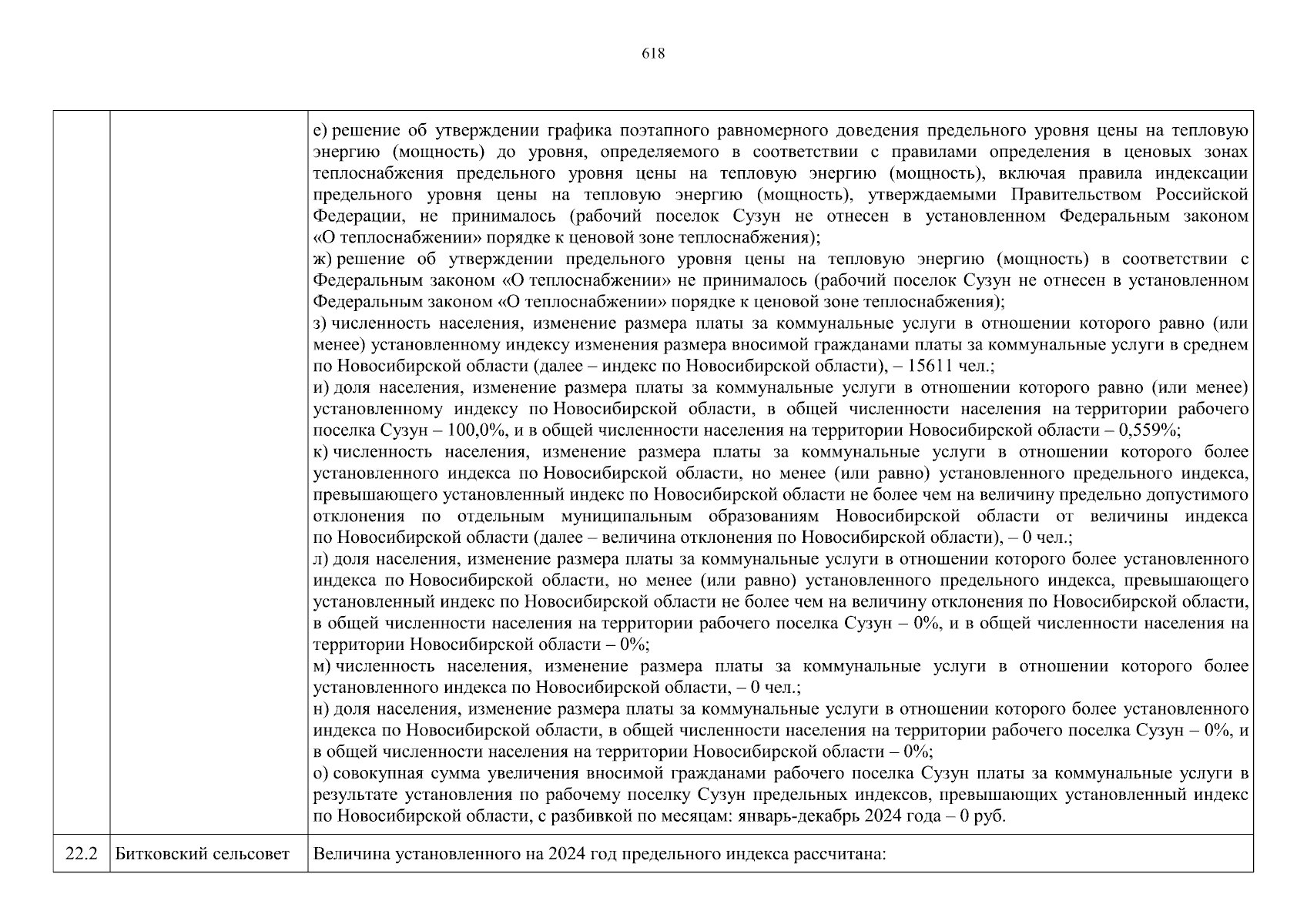 618

| | | |
|---|---|---|
| | | е) решение об утверждении графика поэтапного равномерного доведения предельного уровня цены на тепловую энергию (мощность) до уровня, определяемого в соответствии с правилами определения в ценовых зонах теплоснабжения предельного уровня цены на тепловую энергию (мощность), включая правила индексации предельного уровня цены на тепловую энергию (мощность), утверждаемыми Правительством Российской Федерации, не принималось (рабочий поселок Сузун не отнесен в установленном Федеральным законом «О теплоснабжении» порядке к ценовой зоне теплоснабжения); ж) решение об утверждении предельного уровня цены на тепловую энергию (мощность) в соответствии с Федеральным законом «О теплоснабжении» не принималось (рабочий поселок Сузун не отнесен в установленном Федеральным законом «О теплоснабжении» порядке к ценовой зоне теплоснабжения); з) численность населения, изменение размера платы за коммунальные услуги в отношении которого равно (или менее) установленному индексу изменения размера вносимой гражданами платы за коммунальные услуги в среднем по Новосибирской области (далее – индекс по Новосибирской области), – 15611 чел.; и) доля населения, изменение размера платы за коммунальные услуги в отношении которого равно (или менее) установленному индексу по Новосибирской области, в общей численности населения на территории рабочего поселка Сузун – 100,0%, и в общей численности населения на территории Новосибирской области – 0,559%; к) численность населения, изменение размера платы за коммунальные услуги в отношении которого более установленного индекса по Новосибирской области, но менее (или равно) установленного предельного индекса, превышающего установленный индекс по Новосибирской области не более чем на величину предельно допустимого отклонения по отдельным муниципальным образованиям Новосибирской области от величины индекса по Новосибирской области (далее – величина отклонения по Новосибирской области), – 0 чел.; л) доля населения, изменение размера платы за коммунальные услуги в отношении которого более установленного индекса по Новосибирской области, но менее (или равно) установленного предельного индекса, превышающего установленный индекс по Новосибирской области не более чем на величину отклонения по Новосибирской области, в общей численности населения на территории рабочего поселка Сузун – 0%, и в общей численности населения на территории Новосибирской области – 0%; м) численность населения, изменение размера платы за коммунальные услуги в отношении которого более установленного индекса по Новосибирской области, – 0 чел.; н) доля населения, изменение размера платы за коммунальные услуги в отношении которого более установленного индекса по Новосибирской области, в общей численности населения на территории рабочего поселка Сузун – 0%, и в общей численности населения на территории Новосибирской области – 0%; о) совокупная сумма увеличения вносимой гражданами рабочего поселка Сузун платы за коммунальные услуги в результате установления по рабочему поселку Сузун предельных индексов, превышающих установленный индекс по Новосибирской области, с разбивкой по месяцам: январь-декабрь 2024 года – 0 руб. |
| 22.2 | Битковский сельсовет | Величина установленного на 2024 год предельного индекса рассчитана: |